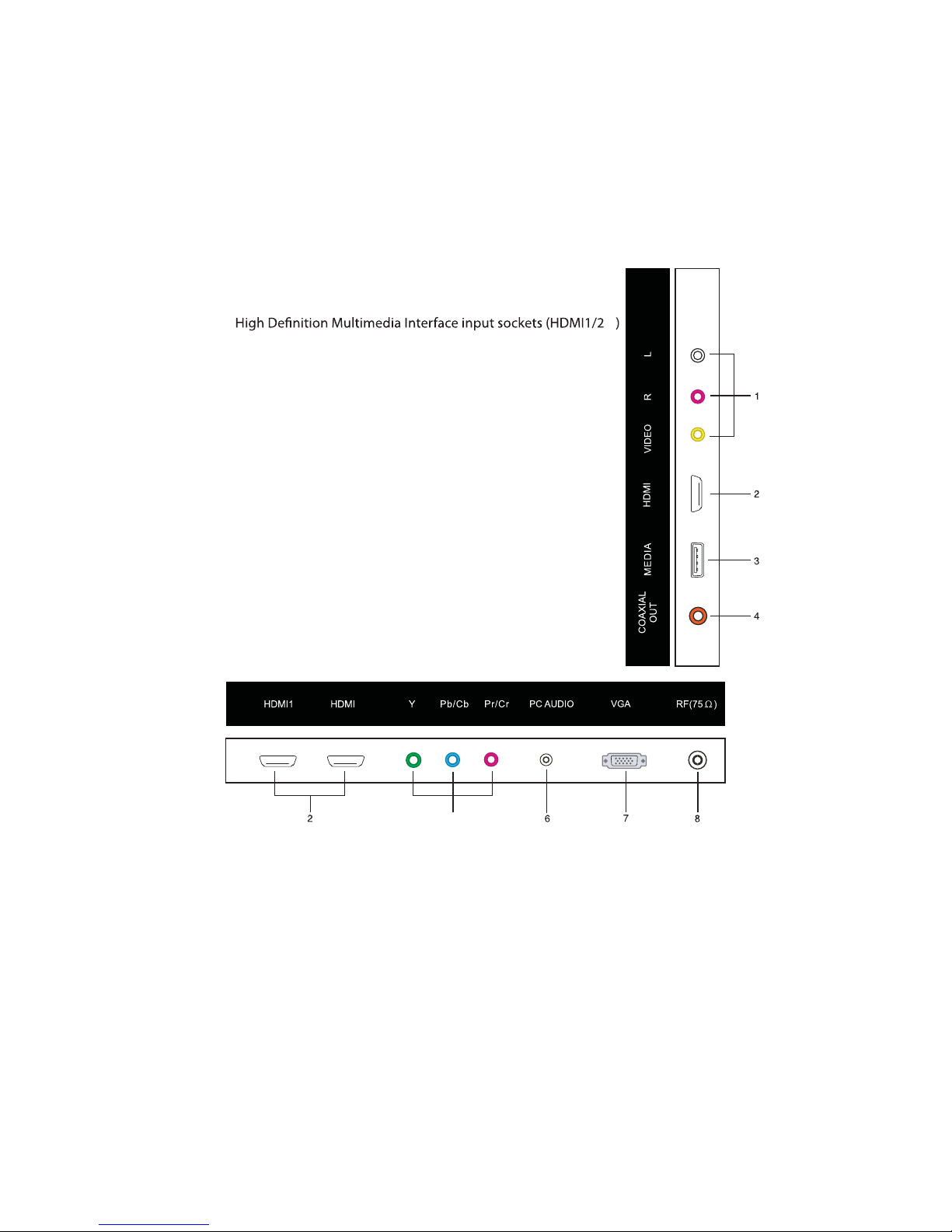 High Definition Multimedia Interface input sockets (HDMI1/2 )

L
R
VIDEO
HDMI
MEDIA
COAXIAL OUT

1
2
3
4

HDMI1
HDMI
Y
Pb/Cb
Pr/Cr
PC AUDIO
VGA
RF(75 Ω)

2
6
7
8